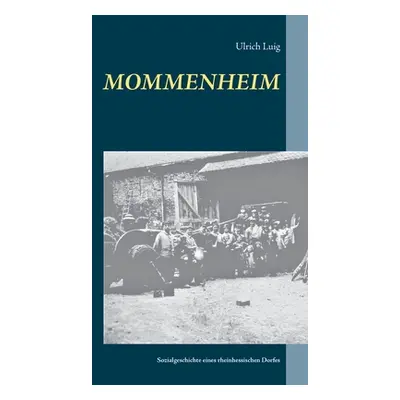 Ulrich Luig

MOMMENHEIM

Sozialgeschichte eines rheinhessischen Dorfes